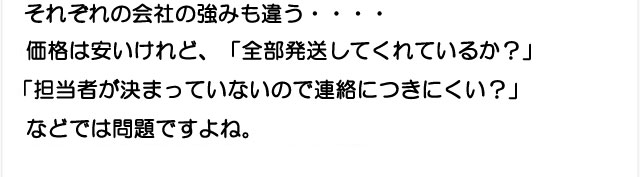 それぞれの会社の強みも違う・・・・
価格は安いけれど、「全部発送してくれているか？」
「担当者が決まっていないので連絡につきにくい？」
などでは問題ですよね。